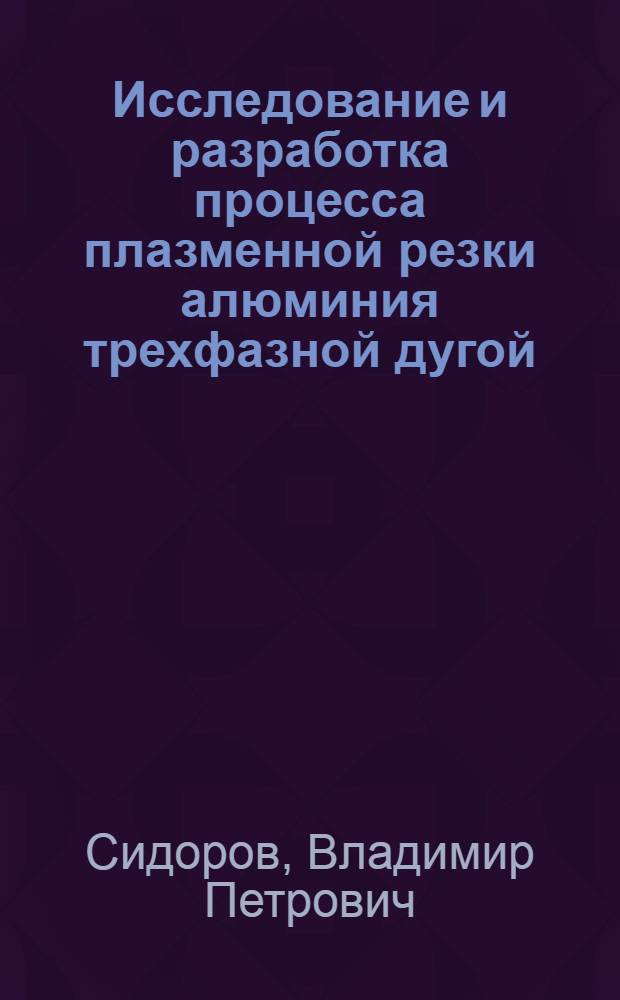 Исследование и разработка процесса плазменной резки алюминия трехфазной дугой

Сидоров, Владимир Петрович